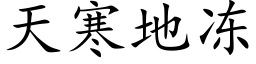 天寒地冻